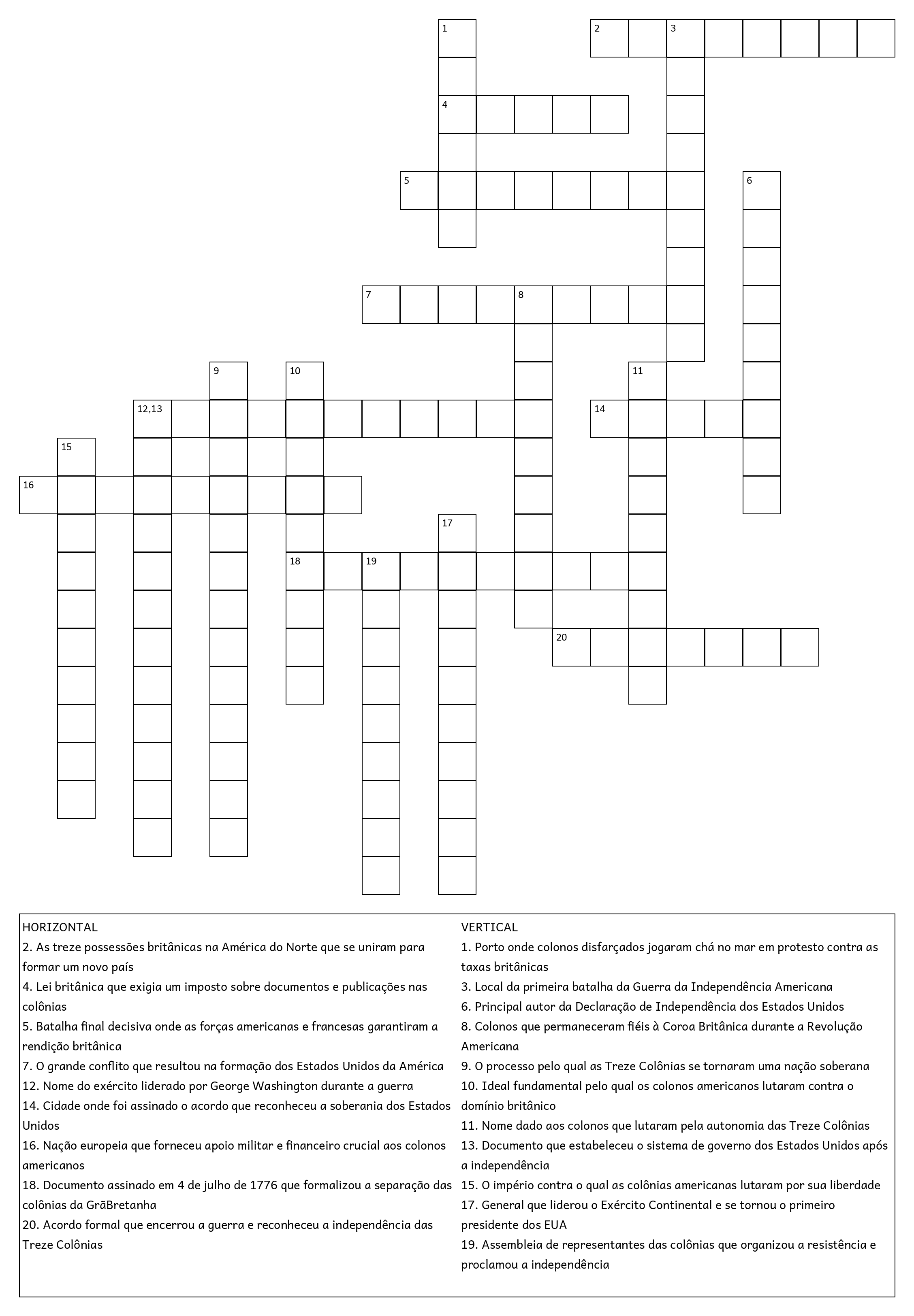 1
2 3
4
5 6
7 8
9 10 11
12,13 14
15
16
17
18 19
20

HORIZONTAL
2. As treze possessões britânicas na América do Norte que se uniram para formar um novo país
4. Lei britânica que exigia um imposto sobre documentos e publicações nas colônias
5. Batalha final decisiva onde as forças americanas e francesas garantiram a rendição britânica
7. O grande conflito que resultou na formação dos Estados Unidos da América
12. Nome do exército liderado por George Washington durante a guerra
14. Cidade onde foi assinado o acordo que reconheceu a soberania dos Estados Unidos
16. Nação europeia que forneceu apoio militar e financeiro crucial aos colonos americanos
18. Documento assinado em 4 de julho de 1776 que formalizou a separação das colônias da GrãBretanha
20. Acordo formal que encerrou a guerra e reconheceu a independência das Treze Colônias

VERTICAL
1. Porto onde colonos disfarçados jogaram chá no mar em protesto contra as taxas britânicas
3. Local da primeira batalha da Guerra da Independência Americana
6. Principal autor da Declaração de Independência dos Estados Unidos
8. Colonos que permaneceram fiéis à Coroa Britânica durante a Revolução Americana
9. O processo pelo qual as Treze Colônias se tornaram uma nação soberana
10. Ideal fundamental pelo qual os colonos americanos lutaram contra o domínio britânico
11. Nome dado aos colonos que lutaram pela autonomia das Treze Colônias
13. Documento que estabeleceu o sistema de governo dos Estados Unidos após a independência
15. O império contra o qual as colônias americanas lutaram por sua liberdade
17. General que liderou o Exército Continental e se tornou o primeiro presidente dos EUA
19. Assembleia de representantes das colônias que organizou a resistência e proclamou a independência